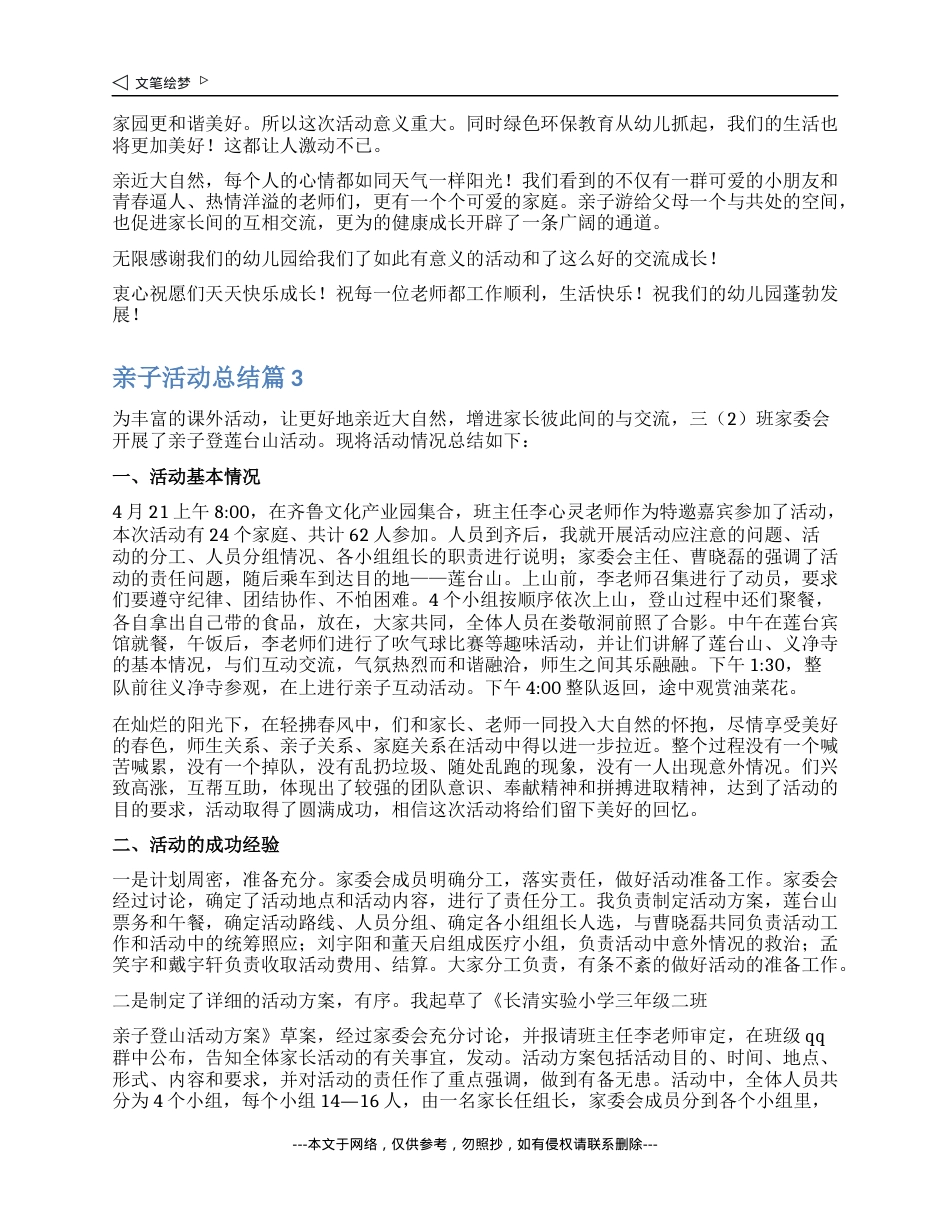 ◁ 文笔绘梦 ▷

家园更和谐美好。所以这次活动意义重大。同时绿色环保教育从幼儿抓起，我们的生活也将更加美好！这都让人激动不已。

亲近大自然，每个人的心情都如同天气一样阳光！我们看到的不仅有一群可爱的小朋友和青春逼人、热情洋溢的老师们，更有一个个可爱的家庭。亲子游给父母一个与共处的空间，也促进家长间的互相交流，更为的健康成长开辟了一条广阔的通道。

无限感谢我们的幼儿园给我们了如此有意义的活动和了这么好的交流成长！

衷心祝愿们天天快乐成长！祝每一位老师都工作顺利，生活快乐！祝我们的幼儿园蓬勃发展！

亲子活动总结篇 3

为丰富的课外活动，让更好地亲近大自然，增进家长彼此间的与交流，三（2）班家委会开展了亲子登莲台山活动。现将活动情况总结如下：

一、活动基本情况

4 月 21 上午 8:00，在齐鲁文化产业园集合，班主任李心灵老师作为特邀嘉宾参加了活动，本次活动有 24 个家庭、共计 62 人参加。人员到齐后，我就开展活动应注意的问题、活动的分工、人员分组情况、各小组组长的职责进行说明；家委会主任、曹晓磊的强调了活动的责任问题，随后乘车到达目的地——莲台山。上山前，李老师召集进行了动员，要求们要遵守纪律、团结协作、不怕困难。4 个小组按顺序依次上山，登山过程中还们聚餐，各自拿出自己带的食品，放在，大家共同，全体人员在娄敬洞前照了合影。中午在莲台宾馆就餐，午饭后，李老师们进行了吹气球比赛等趣味活动，并让们讲解了莲台山、义净寺的基本情况，与们互动交流，气氛热烈而和谐融洽，师生之间其乐融融。下午 1:30，整队前往义净寺参观，在上进行亲子互动活动。下午 4:00 整队返回，途中观赏油菜花。

在灿烂的阳光下，在轻拂春风中，们和家长、老师一同投入大自然的怀抱，尽情享受美好的春色，师生关系、亲子关系、家庭关系在活动中得以进一步拉近。整个过程没有一个喊苦喊累，没有一个掉队，没有乱扔垃圾、随处乱跑的现象，没有一人出现意外情况。们兴致高涨，互帮互助，体现出了较强的团队意识、奉献精神和拼搏进取精神，达到了活动的目的要求，活动取得了圆满成功，相信这次活动将给们留下美好的回忆。

二、活动的成功经验

一是计划周密，准备充分。家委会成员明确分工，落实责任，做好活动准备工作。家委会经过讨论，确定了活动地点和活动内容，进行了责任分工。我负责制定活动方案，莲台山票务和午餐，确定活动路线、人员分组、确定各小组组长人选，与曹晓磊共同负责活动工作和活动中的统筹照应；刘宇阳和董天启组成医疗小组，负责活动中意外情况的救治；孟笑宇和戴宇轩负责收取活动费用、结算。大家分工负责，有条不紊的做好活动的准备工作。

二是制定了详细的活动方案，有序。我起草了《长清实验小学三年级二班

亲子登山活动方案》草案，经过家委会充分讨论，并报请班主任李老师审定，在班级 qq 群中公布，告知全体家长活动的有关事宜，发动。活动方案包括活动目的、时间、地点、形式、内容和要求，并对活动的责任作了重点强调，做到有备无患。活动中，全体人员共分为 4 个小组，每个小组 14—16 人，由一名家长任组长，家委会成员分到各个小组里，

---本文于网络，仅供参考，勿照抄，如有侵权请联系删除---